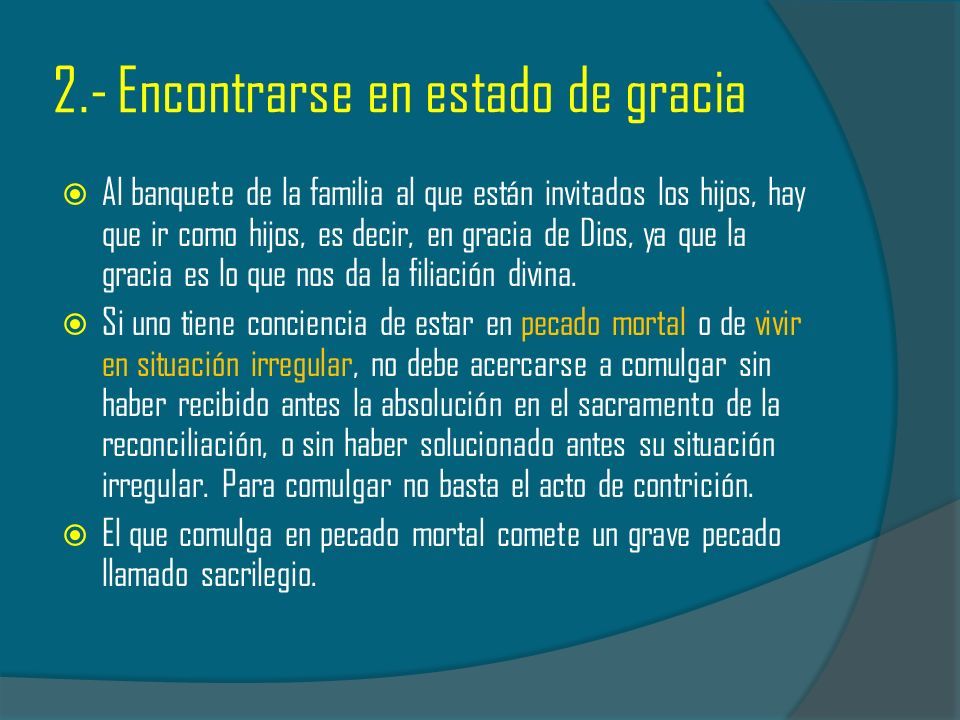 2.- Encontrarse en estado de gracia

Al banquete de la familia al que están invitados los hijos, hay que ir como hijos, es decir, en gracia de Dios, ya que la gracia es lo que nos da la filiación divina.

Si uno tiene conciencia de estar en pecado mortal o de vivir en situación irregular, no debe acercarse a comulgar sin haber recibido antes la absolución en el sacramento de la reconciliación, o sin haber solucionado antes su situación irregular. Para comulgar no basta el acto de contrición.

El que comulga en pecado mortal comete un grave pecado llamado sacrilegio.